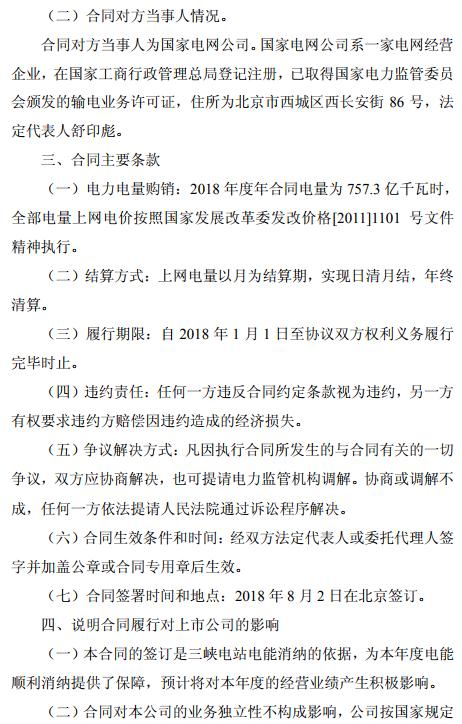 （二）合同对方当事人情况。

合同对方当事人为国家电网公司。国家电网公司系一家电网经营企业，在国家工商行政管理总局登记注册，已取得国家电力监管委员会颁发的输电业务许可证，住所为北京市西城区西长安街 86 号，法定代表人舒印彪。

三、合同主要条款

（一）电力电量购销：2018 年度年合同电量为 757.3 亿千瓦时，全部电量上网电价按照国家发展改革委发改价格[2011]1101 号文件精神执行。

（二）结算方式：上网电量以月为结算期，实现日清月结，年终清算。

（三）履行期限：自 2018 年 1 月 1 日至协议双方权利义务履行完毕时止。

（四）违约责任：任何一方违反合同约定条款视为违约，另一方有权要求违约方赔偿因违约造成的经济损失。

（五）争议解决方式：凡因执行合同所发生的与合同有关的一切争议，双方应协商解决，也可提请电力监管机构调解。协商或调解不成，任何一方依法提请人民法院通过诉讼程序解决。

（六）合同生效条件和时间：经双方法定代表人或委托代理人签字并加盖公章或合同专用章后生效。

（七）合同签署时间和地点：2018 年 8 月 2 日在北京签订。

四、说明合同履行对上市公司的影响

（一）本合同的签订是三峡电站电能消纳的依据，为本年度电能顺利消纳提供了保障，预计将对本年度的经营业绩产生积极影响。

（二）合同对本公司的业务独立性不构成影响，公司按国家规定